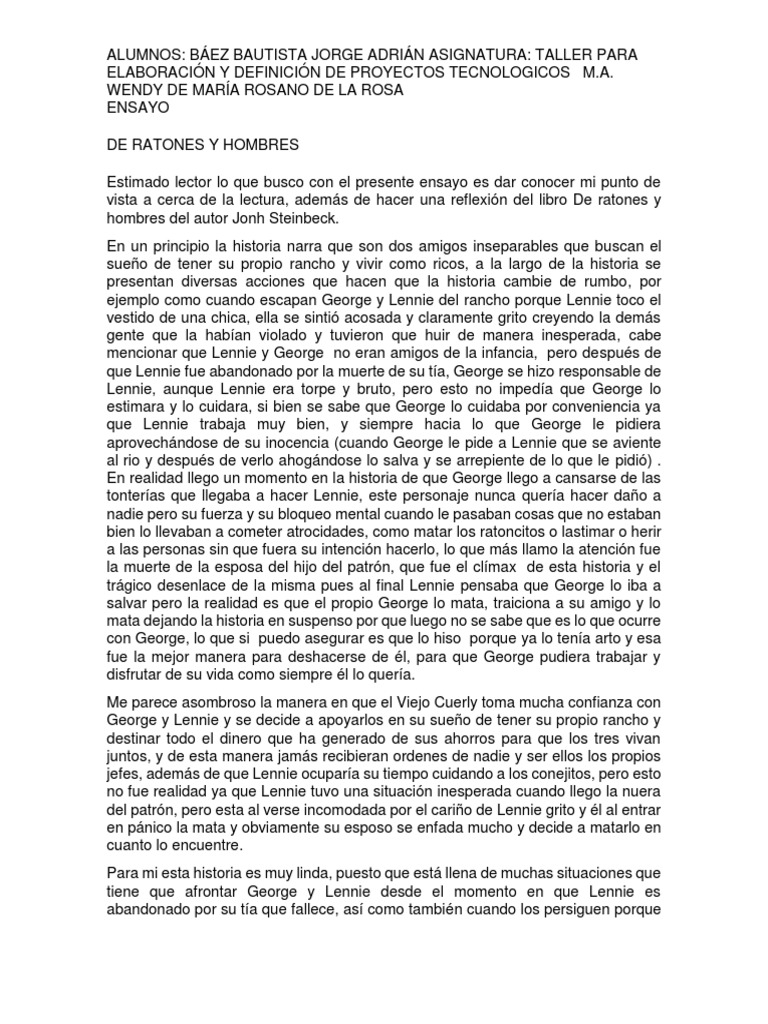 ALUMNOS: BÁEZ BAUTISTA JORGE ADRIÁN ASIGNATURA: TALLER PARA ELABORACIÓN Y DEFINICIÓN DE PROYECTOS TECNOLOGICOS M.A. WENDY DE MARÍA ROSANO DE LA ROSA
ENSAYO

DE RATONES Y HOMBRES

Estimado lector lo que busco con el presente ensayo es dar conocer mi punto de vista a cerca de la lectura, además de hacer una reflexión del libro De ratones y hombres del autor Jonh Steinbeck.

En un principio la historia narra que son dos amigos inseparables que buscan el sueño de tener su propio rancho y vivir como ricos, a la largo de la historia se presentan diversas acciones que hacen que la historia cambie de rumbo, por ejemplo como cuando escapan George y Lennie del rancho porque Lennie toco el vestido de una chica, ella se sintió acosada y claramente grito creyendo la demás gente que la habían violado y tuvieron que huir de manera inesperada, cabe mencionar que Lennie y George no eran amigos de la infancia, pero después de que Lennie fue abandonado por la muerte de su tía, George se hizo responsable de Lennie, aunque Lennie era torpe y bruto, pero esto no impedía que George lo estimara y lo cuidara, si bien se sabe que George lo cuidaba por conveniencia ya que Lennie trabaja muy bien, y siempre hacia lo que George le pidiera aprovechándose de su inocencia (cuando George le pide a Lennie que se aviente al rio y después de verlo ahogándose lo salva y se arrepiente de lo que le pidió) . En realidad llego un momento en la historia de que George llego a cansarse de las tonterías que llegaba a hacer Lennie, este personaje nunca quería hacer daño a nadie pero su fuerza y su bloqueo mental cuando le pasaban cosas que no estaban bien lo llevaban a cometer atrocidades, como matar los ratoncitos o lastimar o herir a las personas sin que fuera su intención hacerlo, lo que más llamo la atención fue la muerte de la esposa del hijo del patrón, que fue el clímax de esta historia y el trágico desenlace de la misma pues al final Lennie pensaba que George lo iba a salvar pero la realidad es que el propio George lo mata, traiciona a su amigo y lo mata dejando la historia en suspenso por que luego no se sabe que es lo que ocurre con George, lo que si puedo asegurar es que lo hiso porque ya lo tenía arto y esa fue la mejor manera para deshacerse de él, para que George pudiera trabajar y disfrutar de su vida como siempre él lo quería.

Me parece asombroso la manera en que el Viejo Cuerly toma mucha confianza con George y Lennie y se decide a apoyarlos en su sueño de tener su propio rancho y destinar todo el dinero que ha generado de sus ahorros para que los tres vivan juntos, y de esta manera jamás recibieran ordenes de nadie y ser ellos los propios jefes, además de que Lennie ocuparía su tiempo cuidando a los conejitos, pero esto no fue realidad ya que Lennie tuvo una situación inesperada cuando llego la nuera del patrón, pero esta al verse incomodada por el cariño de Lennie grito y él al entrar en pánico la mata y obviamente su esposo se enfada mucho y decide a matarlo en cuanto lo encuentre.

Para mi esta historia es muy linda, puesto que está llena de muchas situaciones que tiene que afrontar George y Lennie desde el momento en que Lennie es abandonado por su tía que fallece, así como también cuando los persiguen porque